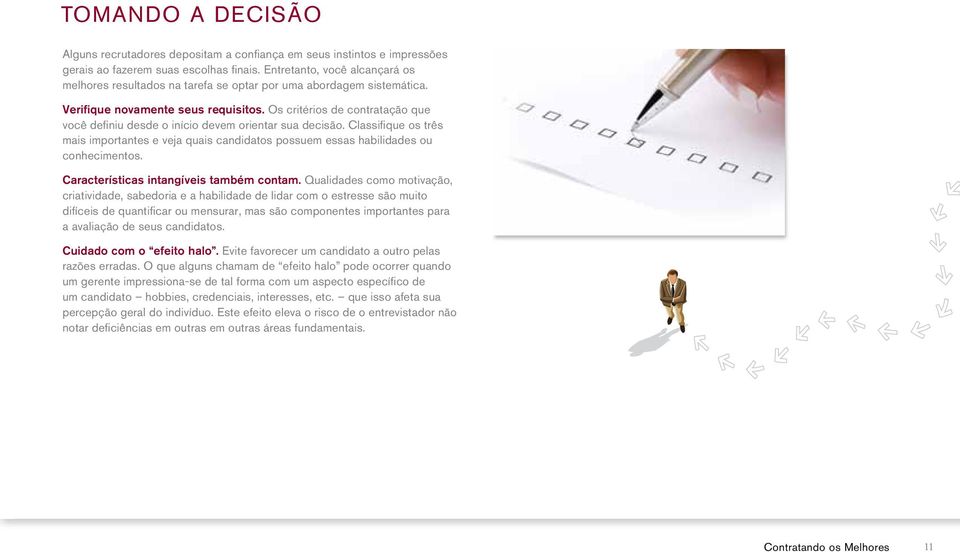 TOMANDO A DECISÃO

Alguns recrutadores depositam a confiança em seus instintos e impressões gerais ao fazerem suas escolhas finais. Entretanto, você alcançará os melhores resultados na tarefa se optar por uma abordagem sistemática.

Verifique novamente seus requisitos. Os critérios de contratação que você definiu desde o início devem orientar sua decisão. Classifique os três mais importantes e veja quais candidatos possuem essas habilidades ou conhecimentos.

Características intangíveis também contam. Qualidades como motivação, criatividade, sabedoria e a habilidade de lidar com o estresse são muito difíceis de quantificar ou mensurar, mas são componentes importantes para a avaliação de seus candidatos.

Cuidado com o "efeito halo". Evite favorecer um candidato a outro pelas razões erradas. O que alguns chamam de "efeito halo" pode ocorrer quando um gerente impressiona-se de tal forma com um aspecto específico de um candidato – hobbies, credenciais, interesses, etc. – que isso afeta sua percepção geral do indivíduo. Este efeito eleva o risco de o entrevistador não notar deficiências em outras em outras áreas fundamentais.

Contratando os Melhores 11